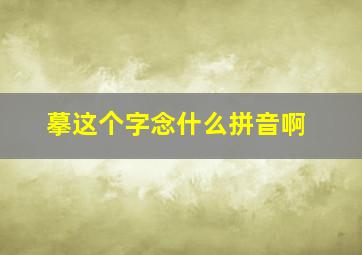 摹这个字念什么拼音啊